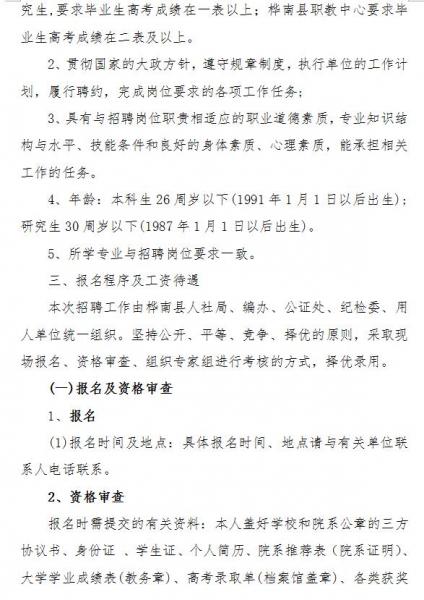 究生，要求毕业生高考成绩在一表以上；桦南县职教中心要求毕业生高考成绩在二表及以上。

2、贯彻国家的大政方针，遵守规章制度，执行单位的工作计划，履行聘约，完成岗位要求的各项工作任务；

3、具有与招聘岗位职责相适应的职业道德素质，专业知识结构与水平、技能条件和良好的身体素质、心理素质，能承担相关工作的任务。

4、年龄：本科生 26 周岁以下(1991 年 1 月 1 日以后出生)；研究生 30 周岁以下(1987 年 1 月 1 日以后出生)。

5、所学专业与招聘岗位要求一致。

三、报名程序及工资待遇

本次招聘工作由桦南县人社局、编办、公证处、纪检委、用人单位统一组织。坚持公开、平等、竞争、择优的原则，采取现场报名、资格审查、组织专家组进行考核的方式，择优录用。

(一)报名及资格审查

1、报名

(1)报名时间及地点：具体报名时间、地点请与有关单位联系人电话联系。

2、资格审查

报名时需提交的有关资料：本人盖好学校和院系公章的三方协议书、身份证 、学生证、个人简历、院系推荐表（院系证明)、大学学业成绩表(教务章)、高考录取单(档案馆盖章)、各类获奖